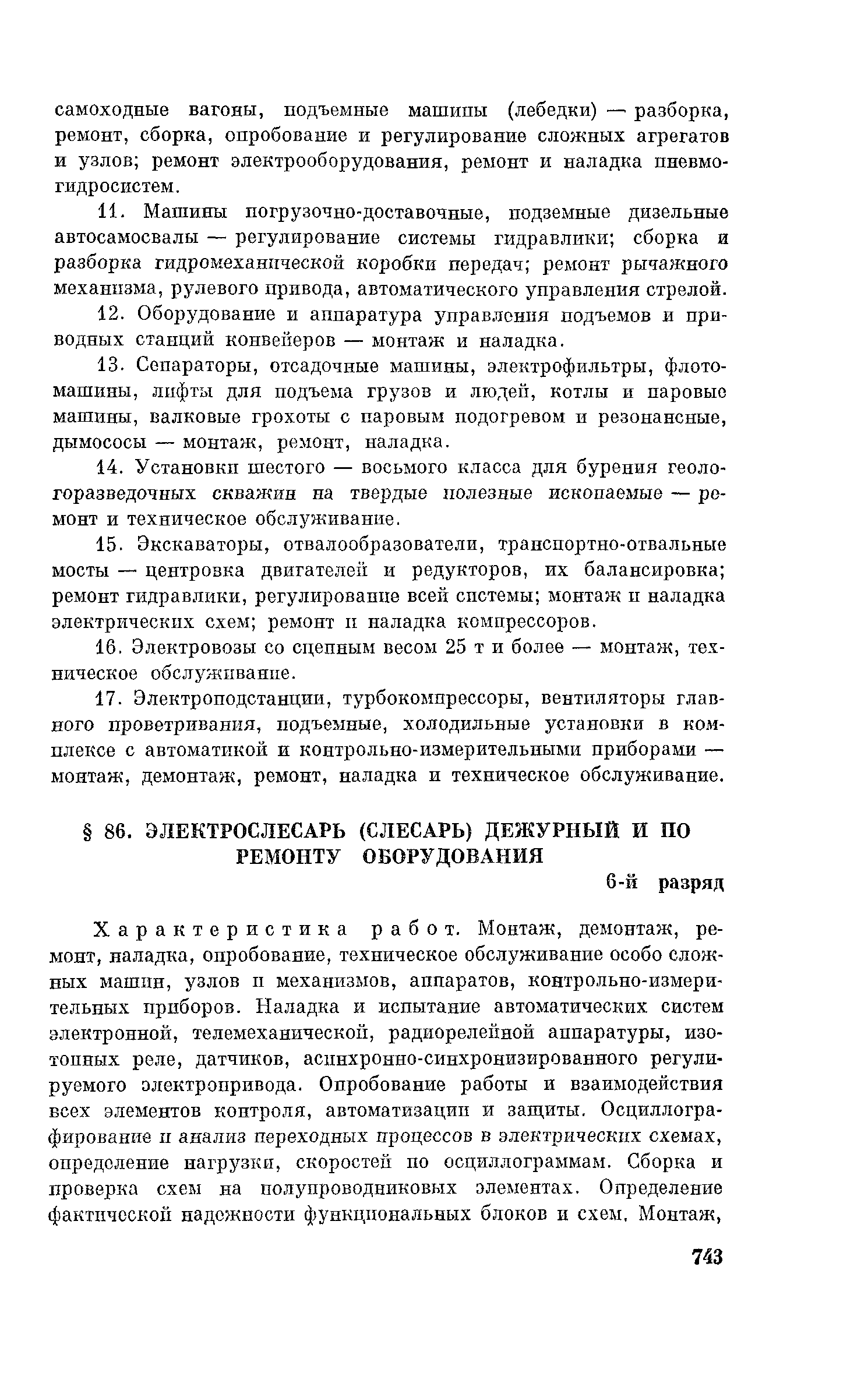 самоходные вагоны, подъемные машины (лебедки) — разборка, ремонт, сборка, опробование и регулирование сложных агрегатов и узлов; ремонт электрооборудования, ремонт и наладка пневмогидросистем.

11. Машины погрузочно-доставочные, подземные дизельные автосамосвалы — регулирование системы гидравлики; сборка и разборка гидромеханической коробки передач; ремонт рычажного механизма, рулевого привода, автоматического управления стрелой.

12. Оборудование и аппаратура управления подъемов и приводных станций конвейеров — монтаж и наладка.

13. Сепараторы, отсадочные машины, электрофильтры, флотомашины, лифты для подъема грузов и людей, котлы и паровые машины, валковые грохоты с паровым подогревом и резонансные, дымососы — монтаж, ремонт, наладка.

14. Установки шестого — восьмого класса для бурения геологоразведочных скважин на твердые полезные ископаемые — ремонт и техническое обслуживание.

15. Экскаваторы, отвалообразователи, транспортно-отвальные мосты — центровка двигателей и редукторов, их балансировка; ремонт гидравлики, регулирование всей системы; монтаж и наладка электрических схем; ремонт и наладка компрессоров.

16. Электровозы со сцепным весом 25 т и более — монтаж, техническое обслуживание.

17. Электроподстанции, турбокомпрессоры, вентиляторы главного проветривания, подъемные, холодильные установки в комплексе с автоматикой и контрольно-измерительными приборами — монтаж, демонтаж, ремонт, наладка и техническое обслуживание.

§ 86. ЭЛЕКТРОСЛЕСАРЬ (СЛЕСАРЬ) ДЕЖУРНЫЙ И ПО РЕМОНТУ ОБОРУДОВАНИЯ

6-й разряд

Характеристика работ. Монтаж, демонтаж, ремонт, наладка, опробование, техническое обслуживание особо сложных машин, узлов и механизмов, аппаратов, контрольно-измерительных приборов. Наладка и испытание автоматических систем электронной, телемеханической, радиорелейной аппаратуры, изотопных реле, датчиков, асинхронно-синхронизированного регулируемого электропривода. Опробование работы и взаимодействия всех элементов контроля, автоматизации и защиты. Осциллографирование и анализ переходных процессов в электрических схемах, определение нагрузки, скоростей по осциллограммам. Сборка и проверка схем на полупроводниковых элементах. Определение фактической надежности функциональных блоков и схем. Монтаж,

743